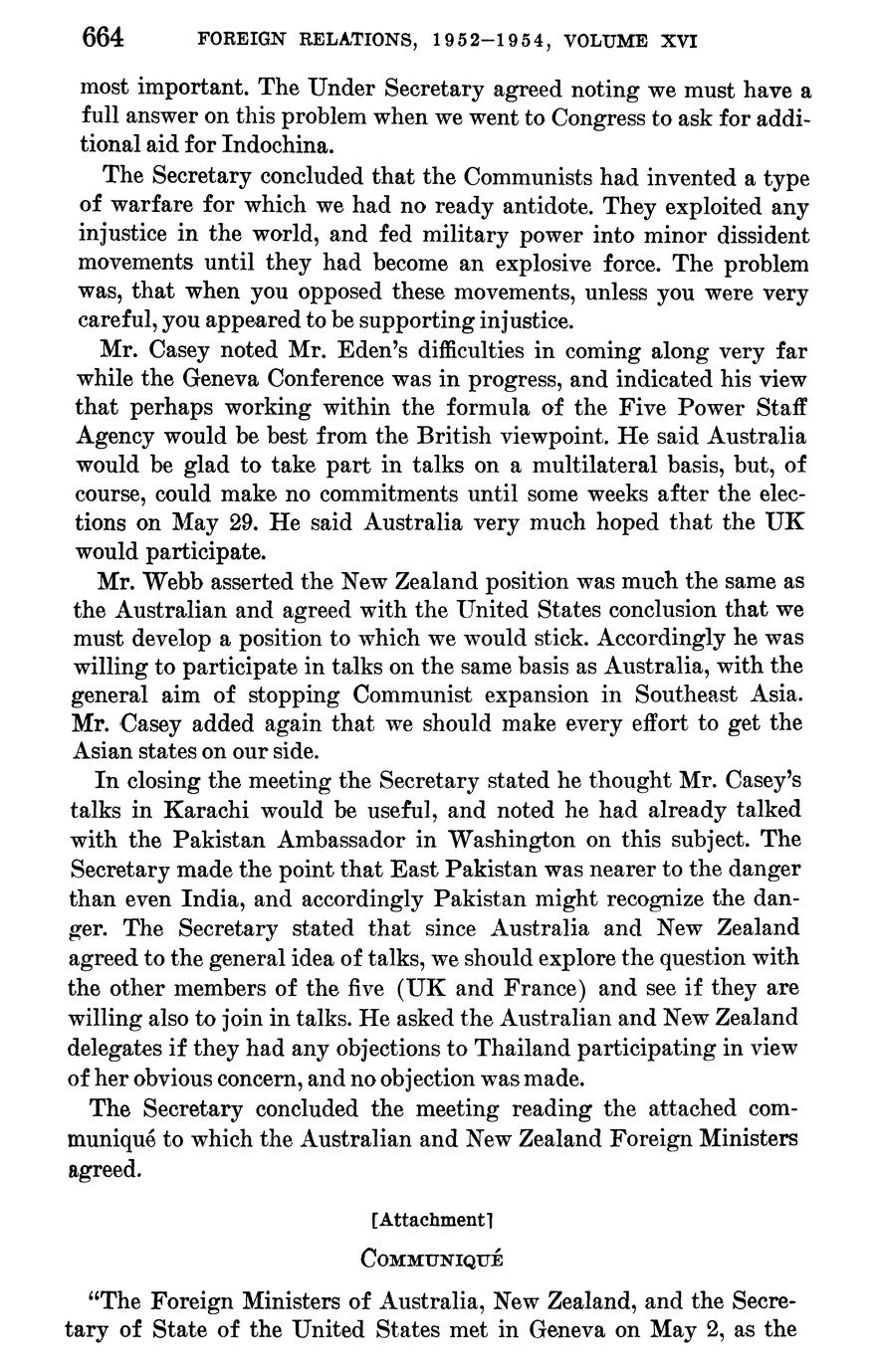 664 FOREIGN RELATIONS, 1952–1954, VOLUME XVI

most important. The Under Secretary agreed noting we must have a full answer on this problem when we went to Congress to ask for additional aid for Indochina.

The Secretary concluded that the Communists had invented a type of warfare for which we had no ready antidote. They exploited any injustice in the world, and fed military power into minor dissident movements until they had become an explosive force. The problem was, that when you opposed these movements, unless you were very careful, you appeared to be supporting injustice.

Mr. Casey noted Mr. Eden's difficulties in coming along very far while the Geneva Conference was in progress, and indicated his view that perhaps working within the formula of the Five Power Staff Agency would be best from the British viewpoint. He said Australia would be glad to take part in talks on a multilateral basis, but, of course, could make no commitments until some weeks after the elections on May 29. He said Australia very much hoped that the UK would participate.

Mr. Webb asserted the New Zealand position was much the same as the Australian and agreed with the United States conclusion that we must develop a position to which we would stick. Accordingly he was willing to participate in talks on the same basis as Australia, with the general aim of stopping Communist expansion in Southeast Asia. Mr. Casey added again that we should make every effort to get the Asian states on our side.

In closing the meeting the Secretary stated he thought Mr. Casey's talks in Karachi would be useful, and noted he had already talked with the Pakistan Ambassador in Washington on this subject. The Secretary made the point that East Pakistan was nearer to the danger than even India, and accordingly Pakistan might recognize the danger. The Secretary stated that since Australia and New Zealand agreed to the general idea of talks, we should explore the question with the other members of the five (UK and France) and see if they are willing also to join in talks. He asked the Australian and New Zealand delegates if they had any objections to Thailand participating in view of her obvious concern, and no objection was made.

The Secretary concluded the meeting reading the attached communiqué to which the Australian and New Zealand Foreign Ministers agreed.

[Attachment]

COMMUNIQUÉ

"The Foreign Ministers of Australia, New Zealand, and the Secretary of State of the United States met in Geneva on May 2, as the